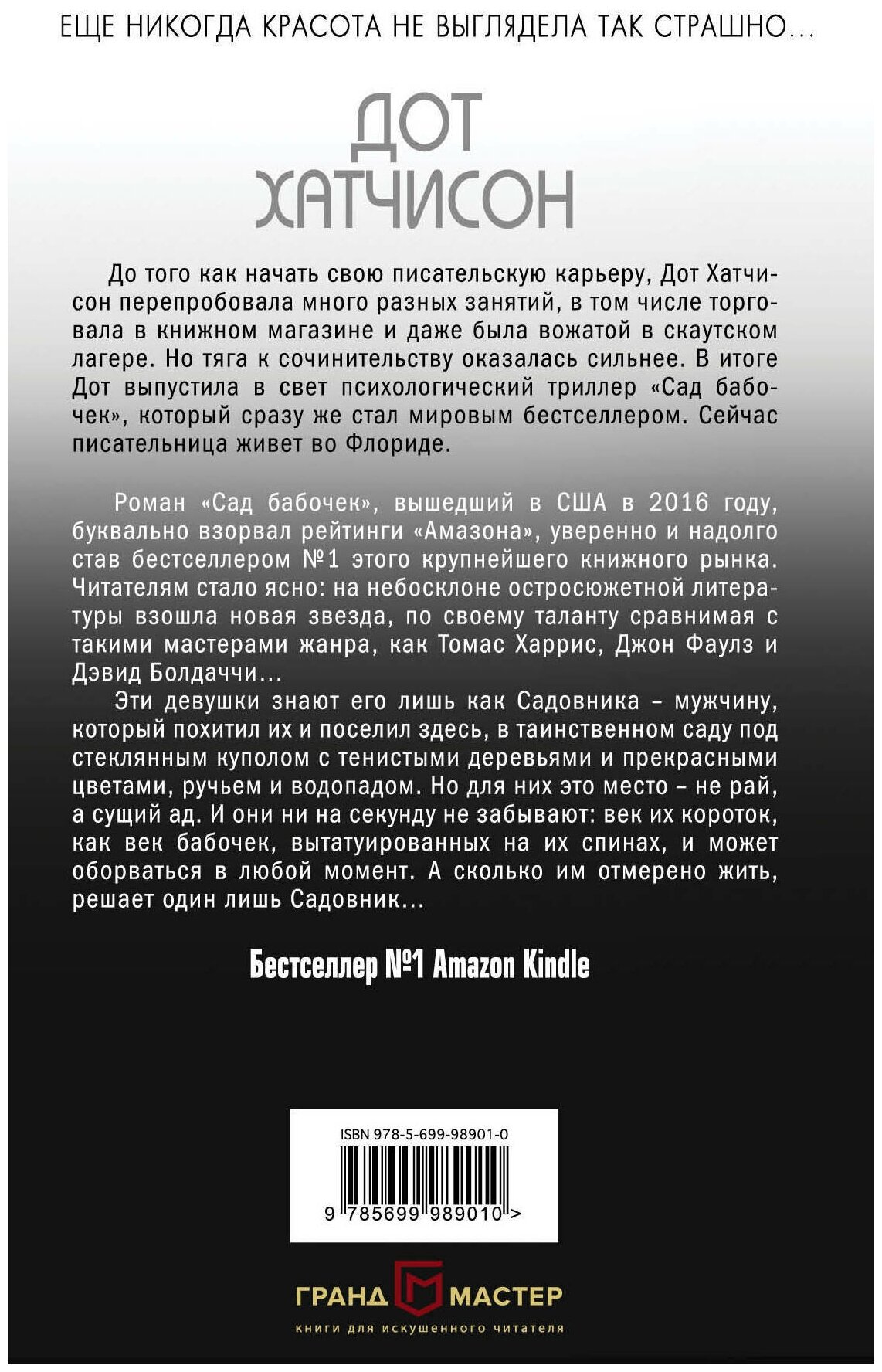 ЕЩЕ НИКОГДА КРАСОТА НЕ ВЫГЛЯДЕЛА ТАК СТРАШНО...

ДОТ ХАТЧИСОН

До того как начать свою писательскую карьеру, Дот Хатчисон перепробовала много разных занятий, в том числе торговала в книжном магазине и даже была вожатой в скаутском лагере. Но тяга к сочинительству оказалась сильнее. В итоге Дот выпустила в свет психологический триллер «Сад бабочек», который сразу же стал мировым бестселлером. Сейчас писательница живет во Флориде.

Роман «Сад бабочек», вышедший в США в 2016 году, буквально взорвал рейтинги «Амазона», уверенно и надолго став бестселлером №1 этого крупнейшего книжного рынка. Читателям стало ясно: на небосклоне остросюжетной литературы взошла новая звезда, по своему таланту сравнимая с такими мастерами жанра, как Томас Харрис, Джон Фаулз и Дэвид Болдаччи...

Эти девушки знают его лишь как Садовника – мужчину, который похитил их и поселил здесь, в таинственном саду под стеклянным куполом с тенистыми деревьями и прекрасными цветами, ручьем и водопадом. Но для них это место – не рай, а сущий ад. И они ни на секунду не забывают: век их короток, как век бабочек, вытатуированных на их спинах, и может оборваться в любой момент. А сколько им отмерено жить, решает один лишь Садовник...

Бестселлер №1 Amazon Kindle

ISBN 978-5-699-98901-0

9 785699 989010 >

ГРАНД МАСТЕР
книги для искушенного читателя